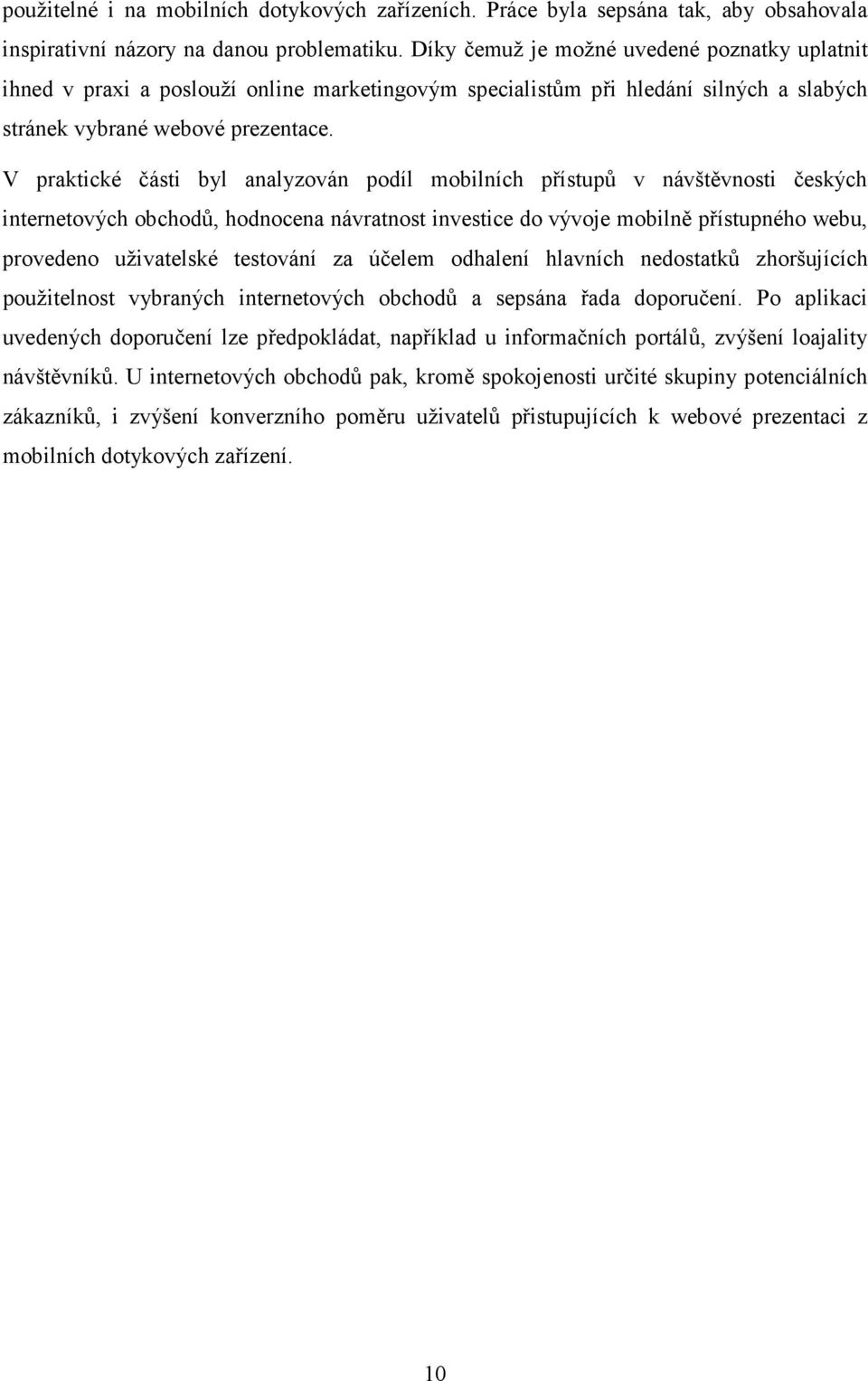 použitelné i na mobilních dotykových zařízeních. Práce byla sepsána tak, aby obsahovala inspirativní názory na danou problematiku. Díky čemuž je možné uvedené poznatky uplatnit ihned v praxi a poslouží online marketingovým specialistům při hledání silných a slabých stránek vybrané webové prezentace.

V praktické části byl analyzován podíl mobilních přístupů v návštěvnosti českých internetových obchodů, hodnocena návratnost investice do vývoje mobilně přístupného webu, provedeno uživatelské testování za účelem odhalení hlavních nedostatků zhoršujících použitelnost vybraných internetových obchodů a sepsána řada doporučení. Po aplikaci uvedených doporučení lze předpokládat, například u informačních portálů, zvýšení loajality návštěvníků. U internetových obchodů pak, kromě spokojenosti určité skupiny potenciálních zákazníků, i zvýšení konverzního poměru uživatelů přistupujících k webové prezentaci z mobilních dotykových zařízení.

10